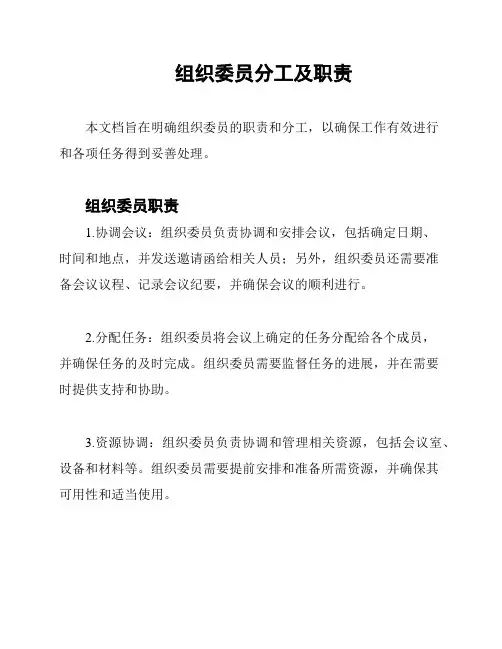 组织委员分工及职责

本文档旨在明确组织委员的职责和分工，以确保工作有效进行和各项任务得到妥善处理。

组织委员职责

1.协调会议：组织委员负责协调和安排会议，包括确定日期、时间和地点，并发送邀请函给相关人员；另外，组织委员还需要准备会议议程、记录会议纪要，并确保会议的顺利进行。

2.分配任务：组织委员将会议上确定的任务分配给各个成员，并确保任务的及时完成。组织委员需要监督任务的进展，并在需要时提供支持和协助。

3.资源协调：组织委员负责协调和管理相关资源，包括会议室、设备和材料等。组织委员需要提前安排和准备所需资源，并确保其可用性和适当使用。